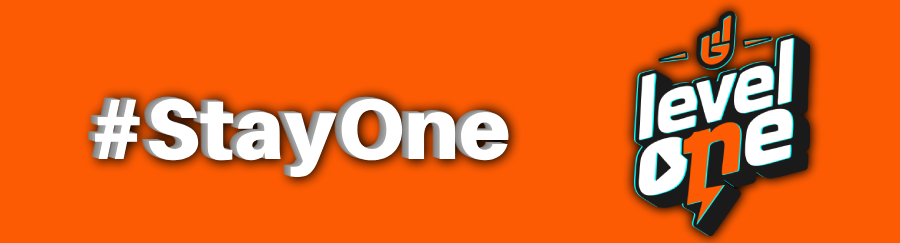 #StayOne

level
one